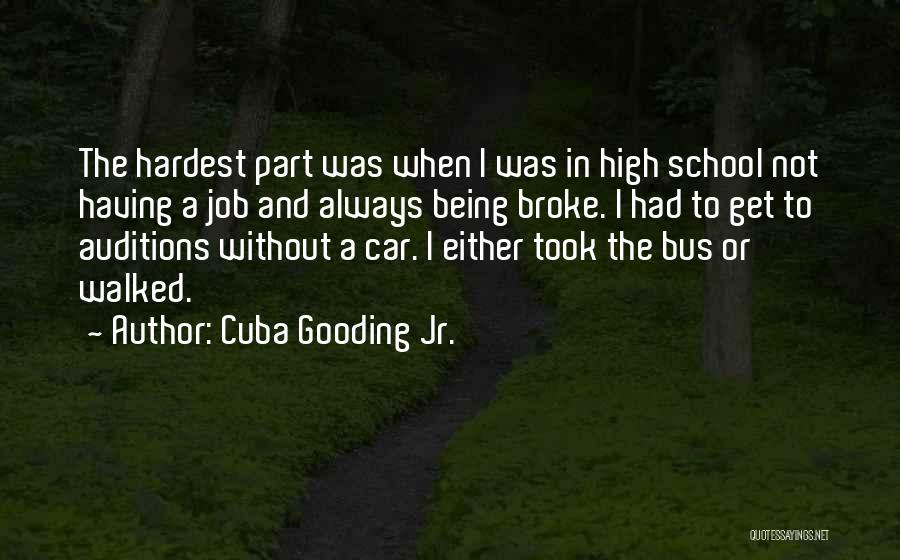 The hardest part was when I was in high school not having a job and always being broke. I had to get to auditions without a car. I either took the bus or walked.
~ Author: Cuba Gooding Jr.

QUOTESSAYINGS.NET